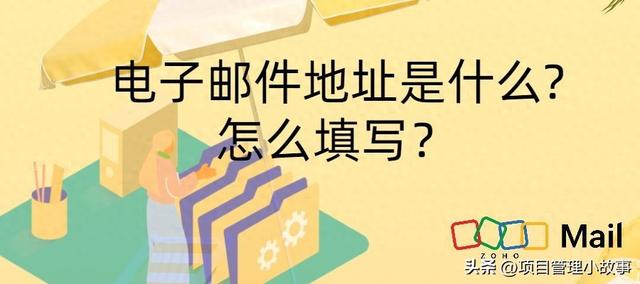 电子邮件地址是什么?
怎么填写?

ZOHO Mail

头条 @项目管理小故事